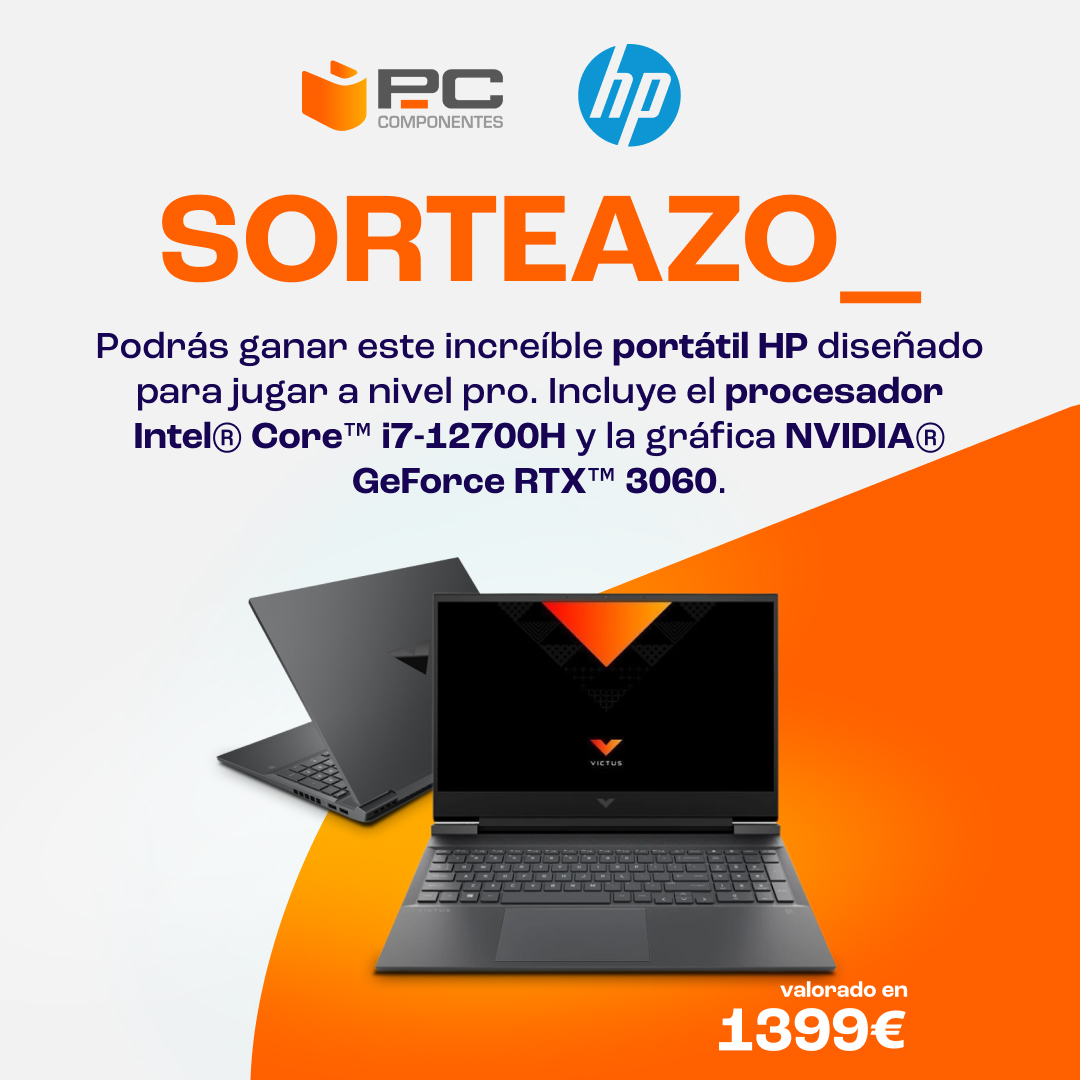 PC
COMPONENTES

hp

SORTEAZO_

Podrás ganar este increíble portátil HP diseñado para jugar a nivel pro. Incluye el procesador Intel® Core™ i7-12700H y la gráfica NVIDIA® GeForce RTX™ 3060.

VICTUS

valorado en
1399€